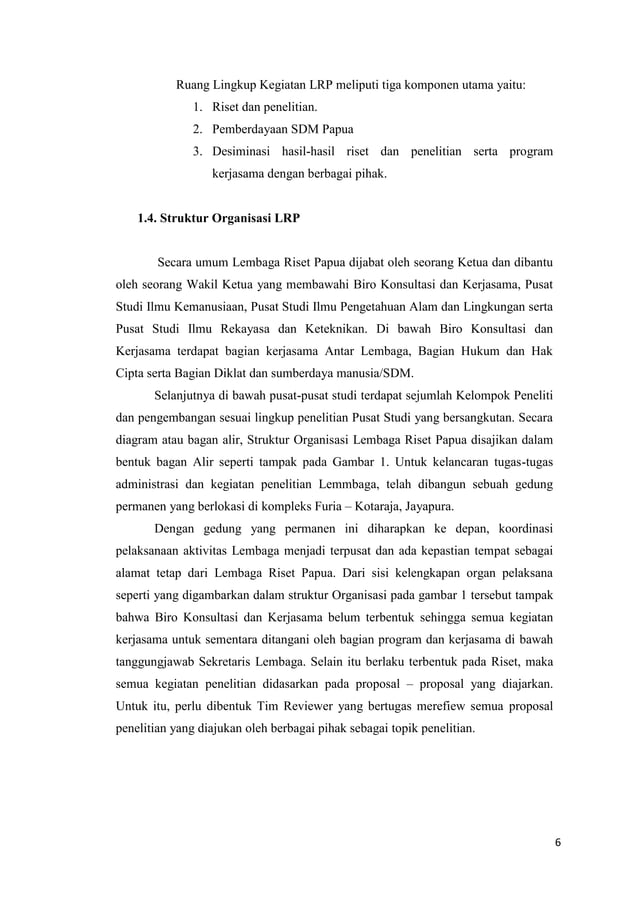 Ruang Lingkup Kegiatan LRP meliputi tiga komponen utama yaitu:

1. Riset dan penelitian.
2. Pemberdayaan SDM Papua
3. Desiminasi hasil-hasil riset dan penelitian serta program kerjasama dengan berbagai pihak.

1.4. Struktur Organisasi LRP

Secara umum Lembaga Riset Papua dijabat oleh seorang Ketua dan dibantu oleh seorang Wakil Ketua yang membawahi Biro Konsultasi dan Kerjasama, Pusat Studi Ilmu Kemanusiaan, Pusat Studi Ilmu Pengetahuan Alam dan Lingkungan serta Pusat Studi Ilmu Rekayasa dan Keteknikan. Di bawah Biro Konsultasi dan Kerjasama terdapat bagian kerjasama Antar Lembaga, Bagian Hukum dan Hak Cipta serta Bagian Diklat dan sumberdaya manusia/SDM.

Selanjutnya di bawah pusat-pusat studi terdapat sejumlah Kelompok Peneliti dan pengembangan sesuai lingkup penelitian Pusat Studi yang bersangkutan. Secara diagram atau bagan alir, Struktur Organisasi Lembaga Riset Papua disajikan dalam bentuk bagan Alir seperti tampak pada Gambar 1. Untuk kelancaran tugas-tugas administrasi dan kegiatan penelitian Lemmbaga, telah dibangun sebuah gedung permanen yang berlokasi di kompleks Furia – Kotaraja, Jayapura.

Dengan gedung yang permanen ini diharapkan ke depan, koordinasi pelaksanaan aktivitas Lembaga menjadi terpusat dan ada kepastian tempat sebagai alamat tetap dari Lembaga Riset Papua. Dari sisi kelengkapan organ pelaksana seperti yang digambarkan dalam struktur Organisasi pada gambar 1 tersebut tampak bahwa Biro Konsultasi dan Kerjasama belum terbentuk sehingga semua kegiatan kerjasama untuk sementara ditangani oleh bagian program dan kerjasama di bawah tanggungjawab Sekretaris Lembaga. Selain itu berlaku terbentuk pada Riset, maka semua kegiatan penelitian didasarkan pada proposal – proposal yang diajarkan. Untuk itu, perlu dibentuk Tim Reviewer yang bertugas merefiew semua proposal penelitian yang diajukan oleh berbagai pihak sebagai topik penelitian.

6